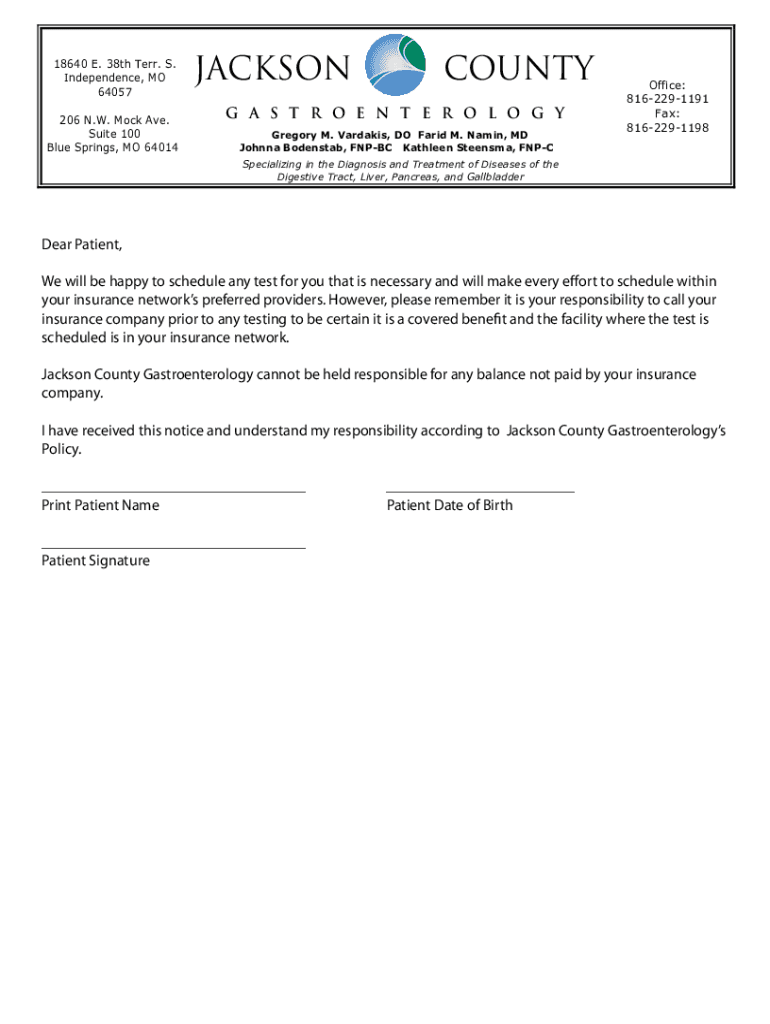 18640 E. 38th Terr. S.
Independence, MO
64057

206 N.W. Mock Ave.
Suite 100
Blue Springs, MO 64014

JACKSON COUNTY
GASTROENTEROLOGY

Gregory M. Vardakis, DO Farid M. Namin, MD
Johnna Bodenstab, FNP-BC Kathleen Steensma, FNP-C

Specializing in the Diagnosis and Treatment of Diseases of the Digestive Tract, Liver, Pancreas, and Gallbladder

Office:
816-229-1191
Fax:
816-229-1198

Dear Patient,

We will be happy to schedule any test for you that is necessary and will make every effort to schedule within your insurance network's preferred providers. However, please remember it is your responsibility to call your insurance company prior to any testing to be certain it is a covered benefit and the facility where the test is scheduled is in your insurance network.

Jackson County Gastroenterology cannot be held responsible for any balance not paid by your insurance company.

I have received this notice and understand my responsibility according to Jackson County Gastroenterology's Policy.

Print Patient Name

Patient Date of Birth

Patient Signature